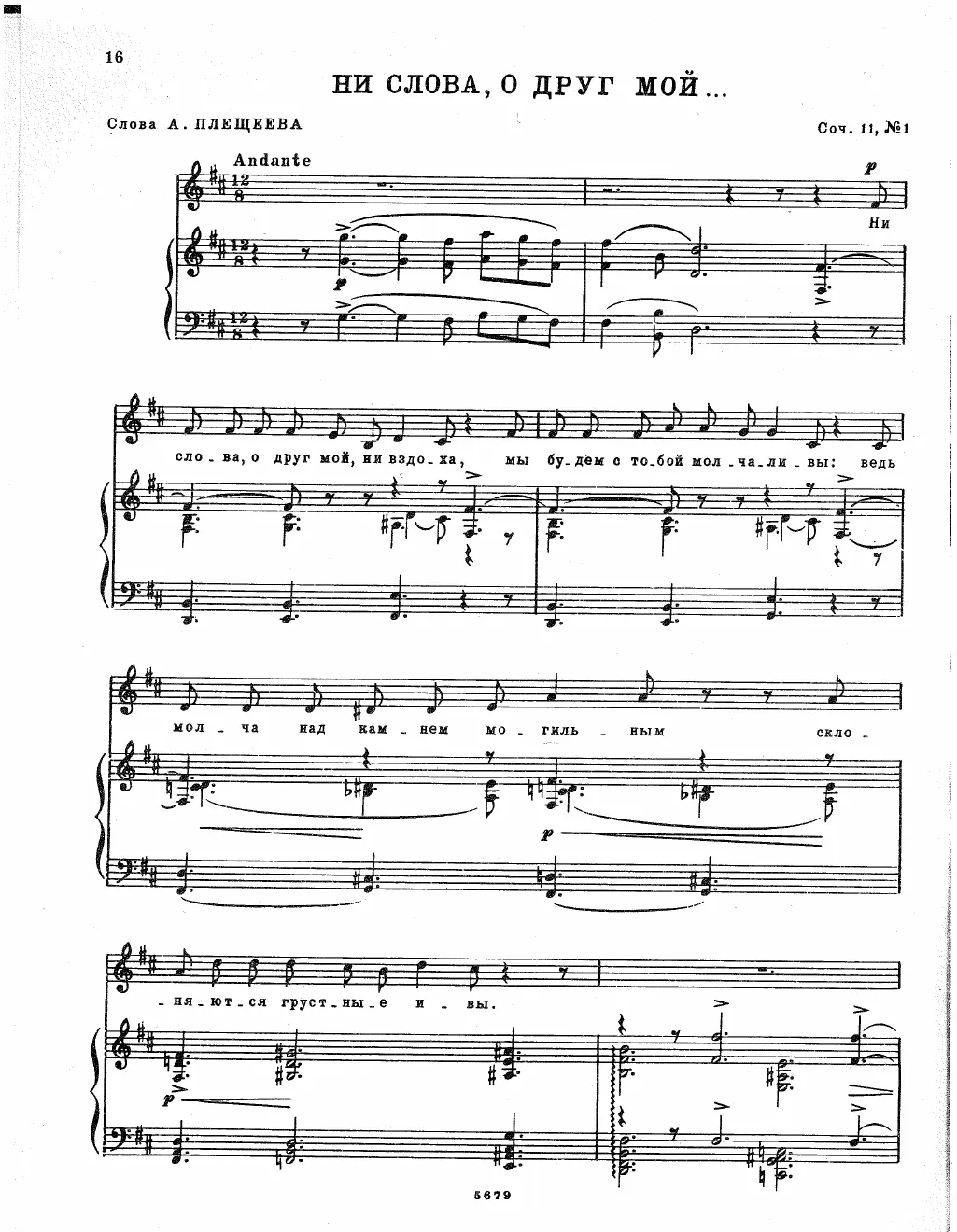 16

НИ СЛОВА, О ДРУГ МОЙ...

Слова А. ПЛЕЩЕЕВА

Соч. 11, №1

Andante

p

Ни

p

сло - ва, о друг мой, ни вздо - ха, мы бу - дем с то - бой мол - ча - ли - вы: ведь

мол - ча над кам - нем мо - гиль - ным скло -

p

- ня - ют - ся груст - ны - е и - вы.

p

5679